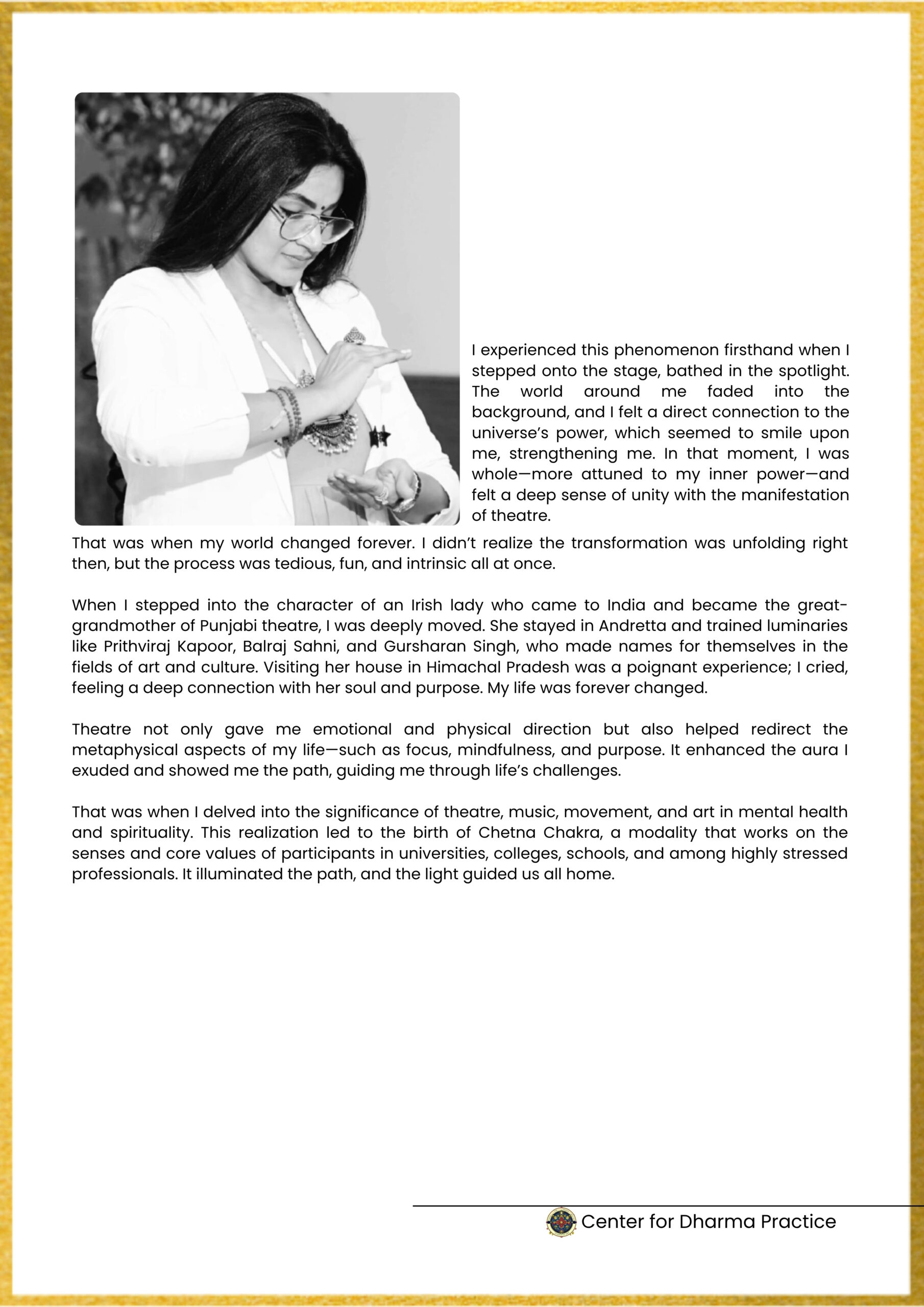 I experienced this phenomenon firsthand when I stepped onto the stage, bathed in the spotlight. The world around me faded into the background, and I felt a direct connection to the universe's power, which seemed to smile upon me, strengthening me. In that moment, I was whole—more attuned to my inner power—and felt a deep sense of unity with the manifestation of theatre.

That was when my world changed forever. I didn't realize the transformation was unfolding right then, but the process was tedious, fun, and intrinsic all at once.

When I stepped into the character of an Irish lady who came to India and became the great-grandmother of Punjabi theatre, I was deeply moved. She stayed in Andretta and trained luminaries like Prithviraj Kapoor, Balraj Sahni, and Gursharan Singh, who made names for themselves in the fields of art and culture. Visiting her house in Himachal Pradesh was a poignant experience; I cried, feeling a deep connection with her soul and purpose. My life was forever changed.

Theatre not only gave me emotional and physical direction but also helped redirect the metaphysical aspects of my life—such as focus, mindfulness, and purpose. It enhanced the aura I exuded and showed me the path, guiding me through life's challenges.

That was when I delved into the significance of theatre, music, movement, and art in mental health and spirituality. This realization led to the birth of Chetna Chakra, a modality that works on the senses and core values of participants in universities, colleges, schools, and among highly stressed professionals. It illuminated the path, and the light guided us all home.

Center for Dharma Practice